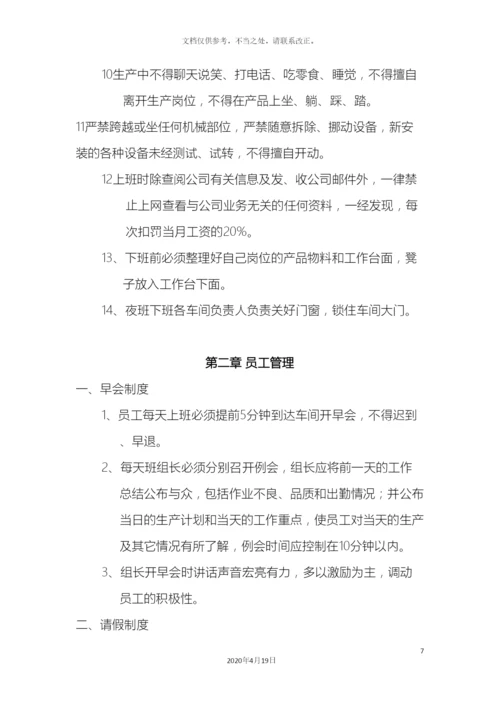 文档仅供参考，不当之处，请联系改正。

10生产中不得聊天说笑、打电话、吃零食、睡觉，不得擅自离开生产岗位，不得在产品上坐、躺、踩、踏。

11严禁跨越或坐任何机械部位，严禁随意拆除、挪动设备，新安装的各种设备未经测试、试转，不得擅自开动。

12上班时除查阅公司有关信息及发、收公司邮件外，一律禁止上网查看与公司业务无关的任何资料，一经发现，每次扣罚当月工资的20%。

13、下班前必须整理好自己岗位的产品物料和工作台面，凳子放入工作台下面。

14、夜班下班各车间负责人负责关好门窗，锁住车间大门。

第二章 员工管理

一、早会制度

1、员工每天上班必须提前5分钟到达车间开早会，不得迟到、早退。

2、每天班组长必须分别召开例会，组长应将前一天的工作总结公布与众，包括作业不良、品质和出勤情况；并公布当日的生产计划和当天的工作重点，使员工对当天的生产及其它情况有所了解，例会时间应控制在10分钟以内。

3、组长开早会时讲话声音宏亮有力，多以激励为主，调动员工的积极性。

二、请假制度

7

2020年4月19日